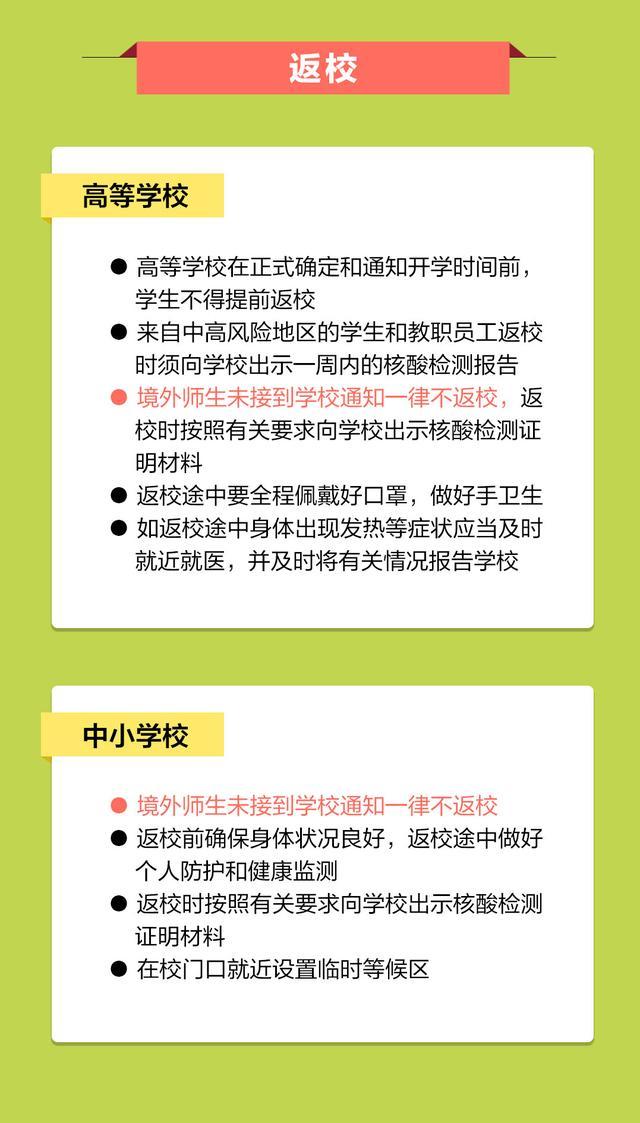 返校

高等学校

● 高等学校在正式确定和通知开学时间前，学生不得提前返校
● 来自中高风险地区的学生和教职员工返校时须向学校出示一周内的核酸检测报告
● 境外师生未接到学校通知一律不返校，返校时按照有关要求向学校出示核酸检测证明材料
● 返校途中要全程佩戴好口罩，做好手卫生
● 如返校途中身体出现发热等症状应当及时就近就医，并及时将有关情况报告学校

中小学校

● 境外师生未接到学校通知一律不返校
● 返校前确保身体状况良好，返校途中做好个人防护和健康监测
● 返校时按照有关要求向学校出示核酸检测证明材料
● 在校门口就近设置临时等候区